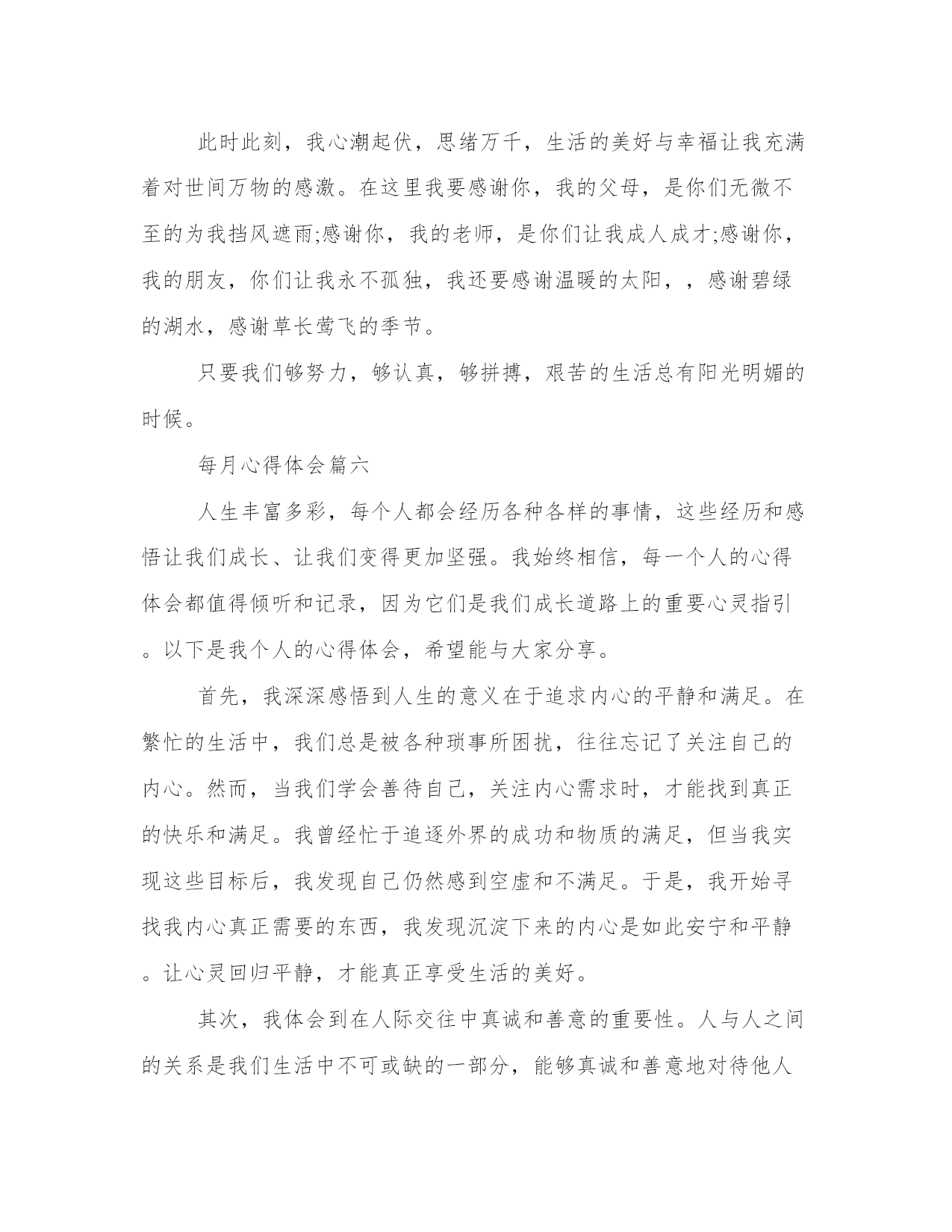 此时此刻，我心潮起伏，思绪万千，生活的美好与幸福让我充满着对世间万物的感激。在这里我要感谢你，我的父母，是你们无微不至的为我挡风遮雨;感谢你，我的老师，是你们让我成人成才;感谢你，我的朋友，你们让我永不孤独，我还要感谢温暖的太阳，，感谢碧绿的湖水，感谢草长莺飞的季节。

只要我们够努力，够认真，够拼搏，艰苦的生活总有阳光明媚的时候。

每月心得体会篇六

人生丰富多彩，每个人都会经历各种各样的事情，这些经历和感悟让我们成长、让我们变得更加坚强。我始终相信，每一个人的心得体会都值得倾听和记录，因为它们是我们成长道路上的重要心灵指引。以下是我个人的心得体会，希望能与大家分享。

首先，我深深感悟到人生的意义在于追求内心的平静和满足。在繁忙的生活中，我们总是被各种琐事所困扰，往往忘记了关注自己的内心。然而，当我们学会善待自己，关注内心需求时，才能找到真正的快乐和满足。我曾经忙于追逐外界的成功和物质的满足，但当我实现这些目标后，我发现自己仍然感到空虚和不满足。于是，我开始寻找我内心真正需要的东西，我发现沉淀下来的内心是如此安宁和平静。让心灵回归平静，才能真正享受生活的美好。

其次，我体会到在人际交往中真诚和善意的重要性。人与人之间的关系是我们生活中不可或缺的一部分，能够真诚和善意地对待他人